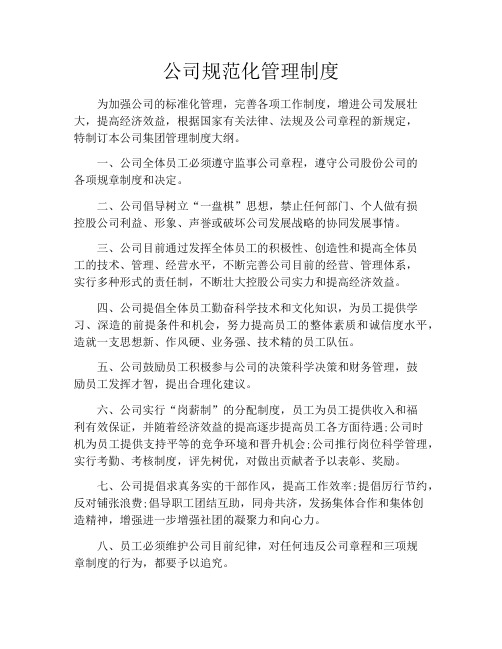 公司规范化管理制度

为加强公司的标准化管理，完善各项工作制度，增进公司发展壮大，提高经济效益，根据国家有关法律、法规及公司章程的新规定，特制订本公司集团管理制度大纲。

一、公司全体员工必须遵守监事公司章程，遵守公司股份公司的各项规章制度和决定。

二、公司倡导树立“一盘棋”思想，禁止任何部门、个人做有损控股公司利益、形象、声誉或破坏公司发展战略的协同发展事情。

三、公司目前通过发挥全体员工的积极性、创造性和提高全体员工的技术、管理、经营水平，不断完善公司目前的经营、管理体系，实行多种形式的责任制，不断壮大控股公司实力和提高经济效益。

四、公司提倡全体员工勤奋科学技术和文化知识，为员工提供学习、深造的前提条件和机会，努力提高员工的整体素质和诚信度水平，造就一支思想新、作风硬、业务强、技术精的员工队伍。

五、公司鼓励员工积极参与公司的决策科学决策和财务管理，鼓励员工发挥才智，提出合理化建议。

六、公司实行“岗薪制”的分配制度，员工为员工提供收入和福利有效保证，并随着经济效益的提高逐步提高员工各方面待遇;公司时机为员工提供支持平等的竞争环境和晋升机会;公司推行岗位科学管理，实行考勤、考核制度，评先树优，对做出贡献者予以表彰、奖励。

七、公司提倡求真务实的干部作风，提高工作效率;提倡厉行节约，反对铺张浪费;倡导职工团结互助，同舟共济，发扬集体合作和集体创造精神，增强进一步增强社团的凝聚力和向心力。

八、员工必须维护公司目前纪律，对任何违反公司章程和三项规章制度的行为，都要予以追究。